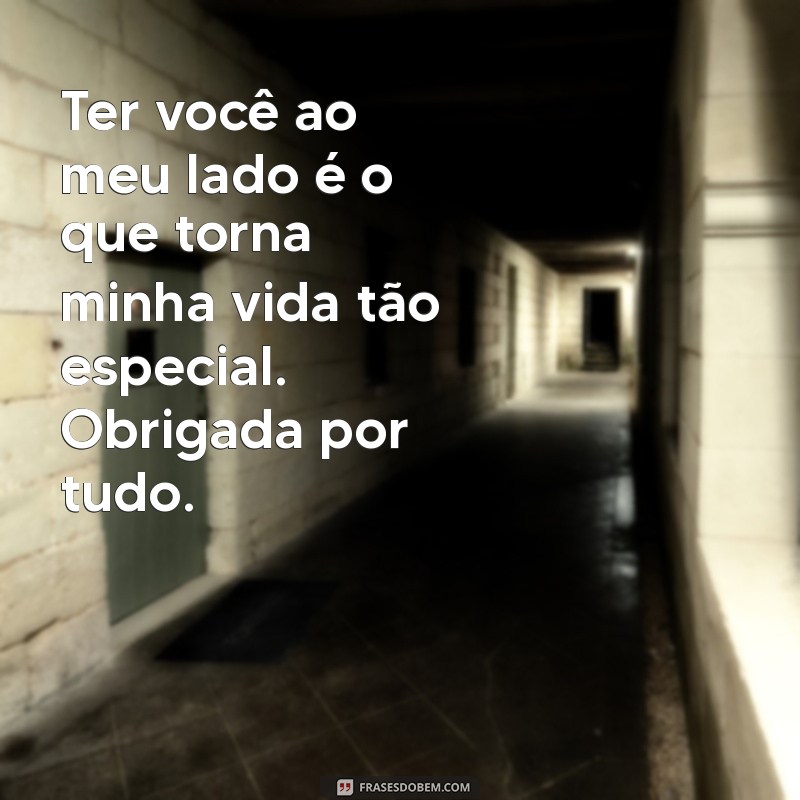 Ter você ao meu lado é o que torna minha vida tão especial. Obrigada por tudo.

FRASESDOBEM.COM